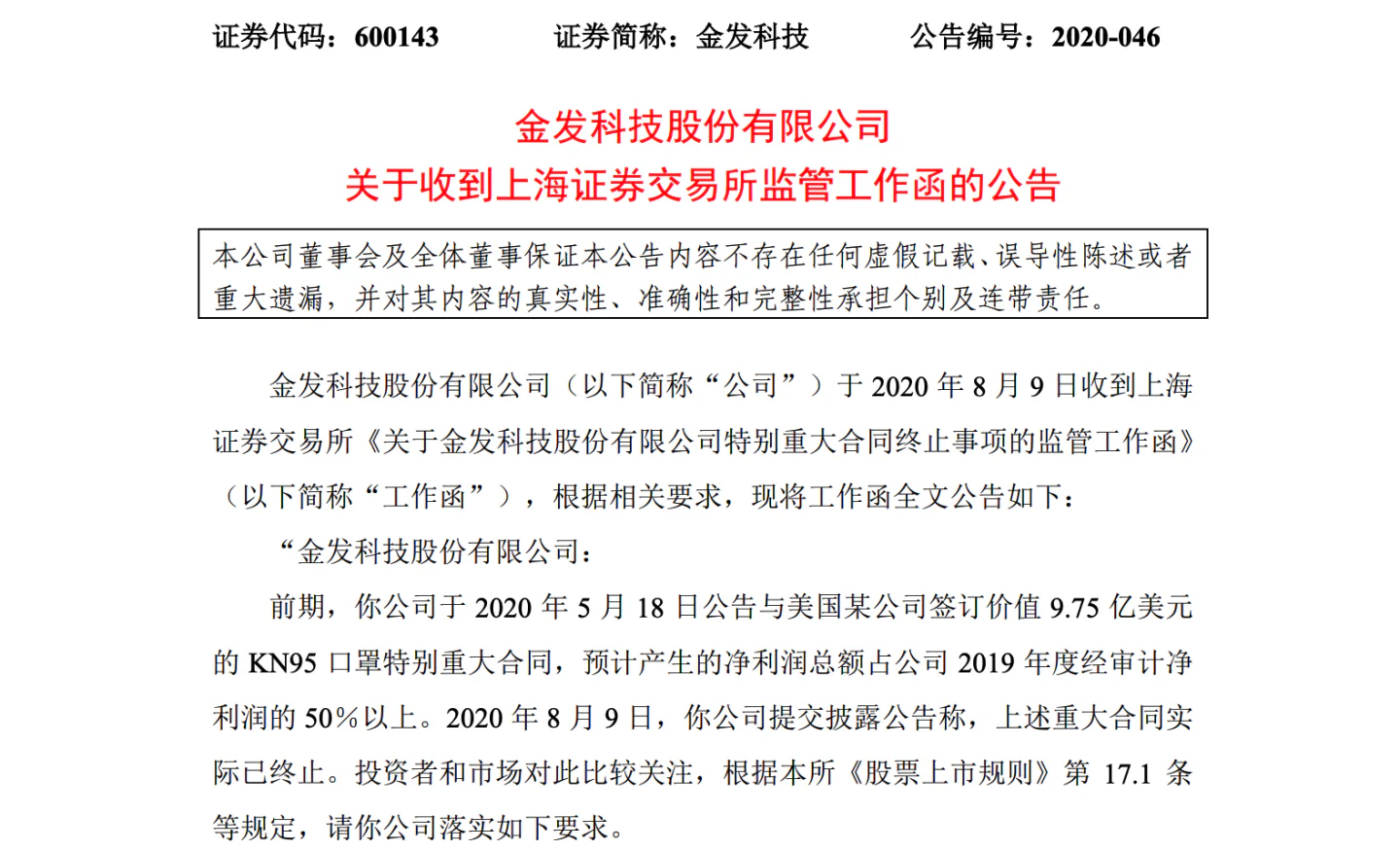 证券代码：600143　　证券简称：金发科技　　公告编号：2020-046

金发科技股份有限公司
关于收到上海证券交易所监管工作函的公告

本公司董事会及全体董事保证本公告内容不存在任何虚假记载、误导性陈述或者重大遗漏，并对其内容的真实性、准确性和完整性承担个别及连带责任。

金发科技股份有限公司（以下简称“公司”）于 2020 年 8 月 9 日收到上海证券交易所《关于金发科技股份有限公司特别重大合同终止事项的监管工作函》（以下简称“工作函”），根据相关要求，现将工作函全文公告如下：

“金发科技股份有限公司：

前期，你公司于 2020 年 5 月 18 日公告与美国某公司签订价值 9.75 亿美元的 KN95 口罩特别重大合同，预计产生的净利润总额占公司 2019 年度经审计净利润的 50%以上。2020 年 8 月 9 日，你公司提交披露公告称，上述重大合同实际已终止。投资者和市场对此比较关注，根据本所《股票上市规则》第 17.1 条等规定，请你公司落实如下要求。